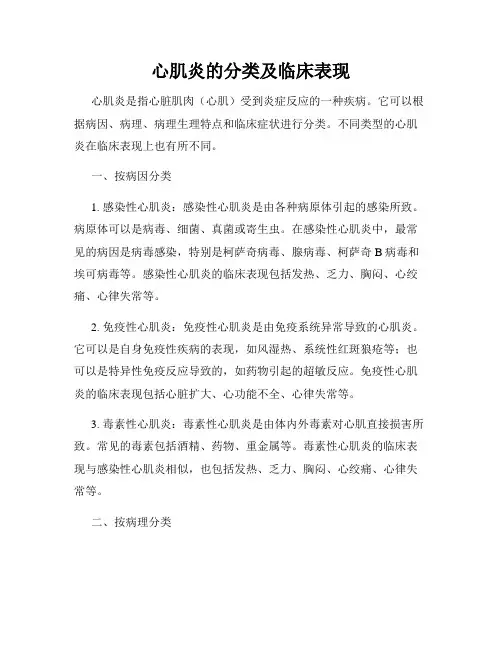 心肌炎的分类及临床表现

心肌炎是指心脏肌肉（心肌）受到炎症反应的一种疾病。它可以根据病因、病理、病理生理特点和临床症状进行分类。不同类型的心肌炎在临床表现上也有所不同。

一、按病因分类

1. 感染性心肌炎：感染性心肌炎是由各种病原体引起的感染所致。病原体可以是病毒、细菌、真菌或寄生虫。在感染性心肌炎中，最常见的病因是病毒感染，特别是柯萨奇病毒、腺病毒、柯萨奇 B 病毒和埃可病毒等。感染性心肌炎的临床表现包括发热、乏力、胸闷、心绞痛、心律失常等。

2. 免疫性心肌炎：免疫性心肌炎是由免疫系统异常导致的心肌炎。它可以是自身免疫性疾病的表现，如风湿热、系统性红斑狼疮等；也可以是特异性免疫反应导致的，如药物引起的超敏反应。免疫性心肌炎的临床表现包括心脏扩大、心功能不全、心律失常等。

3. 毒素性心肌炎：毒素性心肌炎是由体内外毒素对心肌直接损害所致。常见的毒素包括酒精、药物、重金属等。毒素性心肌炎的临床表现与感染性心肌炎相似，也包括发热、乏力、胸闷、心绞痛、心律失常等。

二、按病理分类